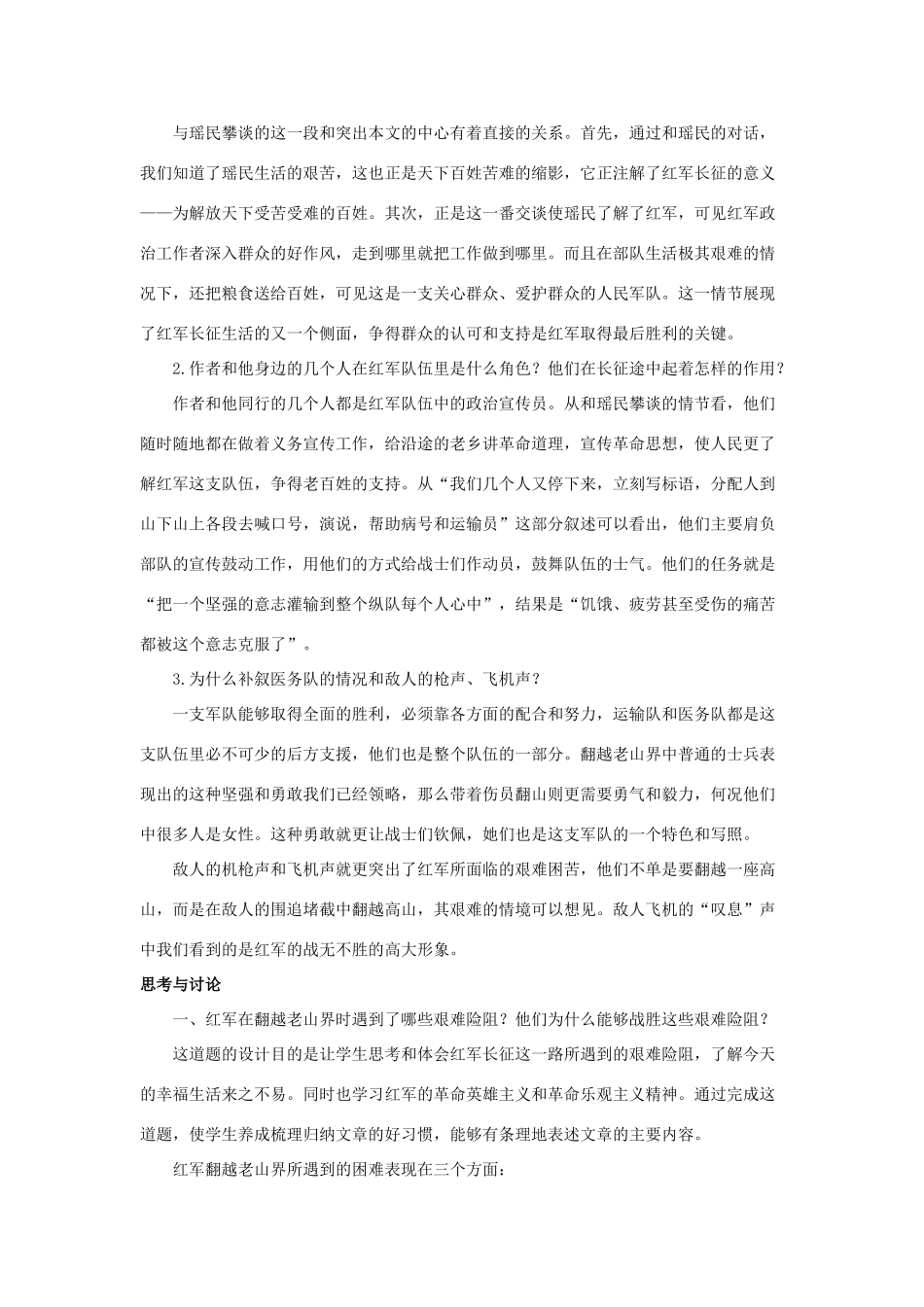 与瑶民攀谈的这一段和突出本文的中心有着直接的关系。首先，通过和瑶民的对话，我们知道了瑶民生活的艰苦，这也正是天下百姓苦难的缩影，它正注解了红军长征的意义——为解放天下受苦受难的百姓。其次，正是这一番交谈使瑶民了解了红军，可见红军政治工作者深入群众的好作风，走到哪里就把工作做到哪里。而且在部队生活极其艰难的情况下，还把粮食送给百姓，可见这是一支关心群众、爱护群众的人民军队。这一情节展现了红军长征生活的又一个侧面，争得群众的认可和支持是红军取得最后胜利的关键。

2.作者和他身边的几个人在红军队伍里是什么角色？他们在长征途中起着怎样的作用？

作者和他同行的几个人都是红军队伍中的政治宣传员。从和瑶民攀谈的情节看，他们随时随地都在做着义务宣传工作，给沿途的老乡讲革命道理，宣传革命思想，使人民更了解红军这支队伍，争得老百姓的支持。从“我们几个人又停下来，立刻写标语，分配人到山下山上各段去喊口号，演说，帮助病号和运输员”这部分叙述可以看出，他们主要肩负部队的宣传鼓动工作，用他们的方式给战士们作动员，鼓舞队伍的士气。他们的任务就是“把一个坚强的意志灌输到整个纵队每个人心中”，结果是“饥饿、疲劳甚至受伤的痛苦都被这个意志克服了”。

3.为什么补叙医务队的情况和敌人的枪声、飞机声？

一支军队能够取得全面的胜利，必须靠各方面的配合和努力，运输队和医务队都是这支队伍里必不可少的后方支援，他们也是整个队伍的一部分。翻越老山界中普通的士兵表现出的这种坚强和勇敢我们已经领略，那么带着伤员翻山则更需要勇气和毅力，何况他们中很多人是女性。这种勇敢就更让战士们钦佩，她们也是这支军队的一个特色和写照。

敌人的机枪声和飞机声就更突出了红军所面临的艰难困苦，他们不单是要翻越一座高山，而是在敌人的围追堵截中翻越高山，其艰难的情境可以想见。敌人飞机的“叹息”声中我们看到的是红军的战无不胜的高大形象。

思考与讨论

一、红军在翻越老山界时遇到了哪些艰难险阻？他们为什么能够战胜这些艰难险阻？

这道题的设计目的是让学生思考和体会红军长征这一路所遇到的艰难险阻，了解今天的幸福生活来之不易。同时也学习红军的革命英雄主义和革命乐观主义精神。通过完成这道题，使学生养成梳理归纳文章的好习惯，能够有条理地表述文章的主要内容。

红军翻越老山界所遇到的困难表现在三个方面：